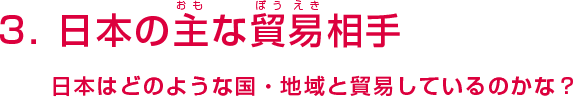 3. 日本の主(おも)な貿易(ぼうえき)相手

日本はどのような国・地域と貿易しているのかな？